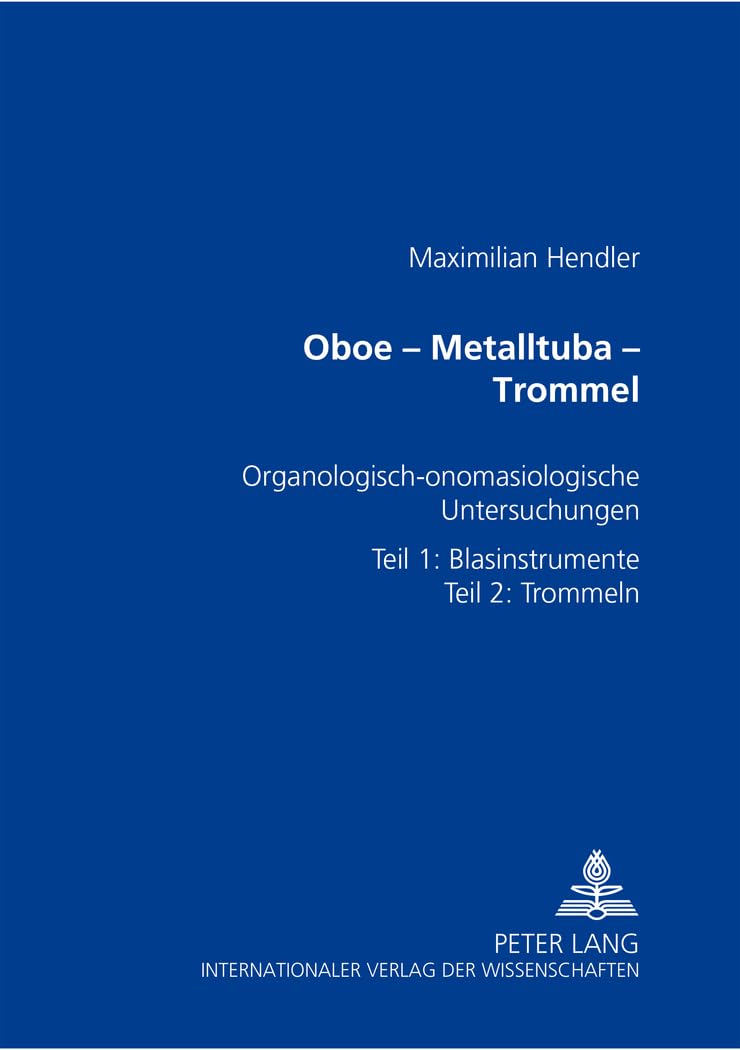 Maximilian Hendler

Oboe – Metalltuba – Trommel

Organologisch-onomasiologische Untersuchungen

Teil 1: Blasinstrumente
Teil 2: Trommeln

PETER LANG
INTERNATIONALER VERLAG DER WISSENSCHAFTEN